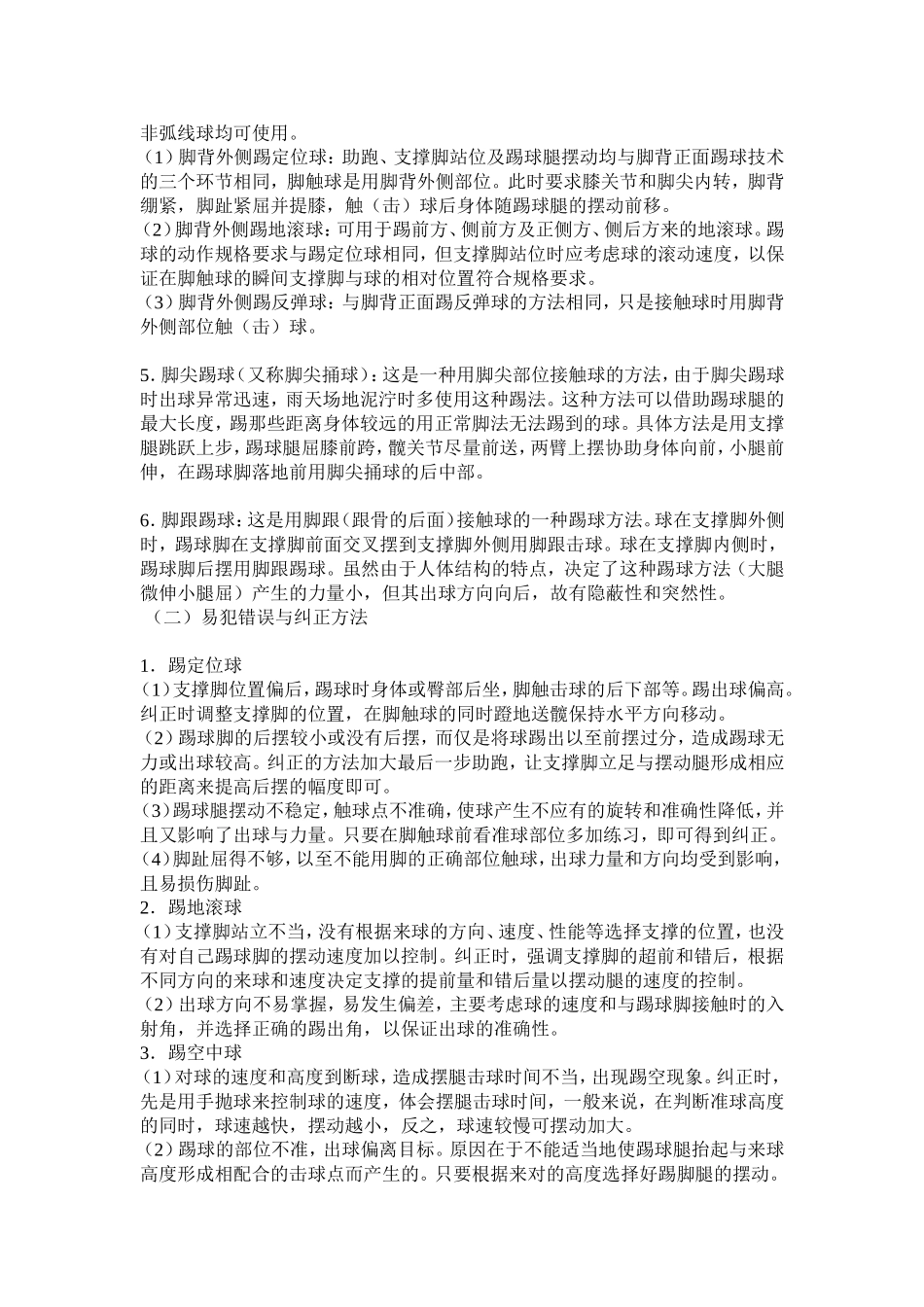 非弧线球均可使用。
（1）脚背外侧踢定位球：助跑、支撑脚站位及踢球腿摆动均与脚背正面踢球技术的三个环节相同，脚触球是用脚背外侧部位。此时要求膝关节和脚尖内转，脚背绷紧，脚趾紧屈并提膝，触（击）球后身体随踢球腿的摆动前移。
（2）脚背外侧踢地滚球：可用于踢前方、侧前方及正侧方、侧后方来的地滚球。踢球的动作规格要求与踢定位球相同，但支撑脚站位时应考虑球的滚动速度，以保证在脚触球的瞬间支撑脚与球的相对位置符合规格要求。
（3）脚背外侧踢反弹球：与脚背正面踢反弹球的方法相同，只是接触球时用脚背外侧部位触（击）球。

5. 脚尖踢球（又称脚尖捅球）：这是一种用脚尖部位接触球的方法，由于脚尖踢球时出球异常迅速，雨天场地泥泞时多使用这种踢法。这种方法可以借助踢球腿的最大长度，踢那些距离身体较远的用正常脚法无法踢到的球。具体方法是用支撑腿跳跃上步，踢球腿屈膝前跨，髋关节尽量前送，两臂上摆协助身体向前，小腿前伸，在踢球脚落地前用脚尖捅球的后中部。

6. 脚跟踢球：这是用脚跟（跟骨的后面）接触球的一种踢球方法。球在支撑脚外侧时，踢球脚在支撑脚前面交叉摆到支撑脚外侧用脚跟击球。球在支撑脚内侧时，踢球脚后摆用脚跟踢球。虽然由于人体结构的特点，决定了这种踢球方法（大腿微伸小腿屈）产生的力量小，但其出球方向向后，故有隐蔽性和突然性。
（二）易犯错误与纠正方法

1．踢定位球
（1）支撑脚位置偏后，踢球时身体或臀部后坐，脚触击球的后下部等。踢出球偏高。纠正时调整支撑脚的位置，在脚触球的同时蹬地送髋保持水平方向移动。
（2）踢球脚的后摆较小或没有后摆，而仅是将球踢出以至前摆过分，造成踢球无力或出球较高。纠正的方法加大最后一步助跑，让支撑脚立足与摆动腿形成相应的距离来提高后摆的幅度即可。
（3）踢球腿摆动不稳定，触球点不准确，使球产生不应有的旋转和准确性降低，并且又影响了出球与力量。只要在脚触球前看准球部位多加练习，即可得到纠正。
（4）脚趾屈得不够，以至不能用脚的正确部位触球，出球力量和方向均受到影响，且易损伤脚趾。
2．踢地滚球
（1）支撑脚站立不当，没有根据来球的方向、速度、性能等选择支撑的位置，也没有对自己踢球脚的摆动速度加以控制。纠正时，强调支撑脚的超前和错后，根据不同方向的来球和速度决定支撑的提前量和错后量以摆动腿的速度的控制。
（2）出球方向不易掌握，易发生偏差，主要考虑球的速度和与踢球脚接触时的入射角，并选择正确的踢出角，以保证出球的准确性。
3．踢空中球
（1）对球的速度和高度到断球，造成摆腿击球时间不当，出现踢空现象。纠正时，先是用手抛球来控制球的速度，体会摆腿击球时间，一般来说，在判断准球高度的同时，球速越快，摆动越小，反之，球速较慢可摆动加大。
（2）踢球的部位不准，出球偏离目标。原因在于不能适当地使踢球腿抬起与来球高度形成相配合的击球点而产生的。只要根据来对的高度选择好踢脚腿的摆动。